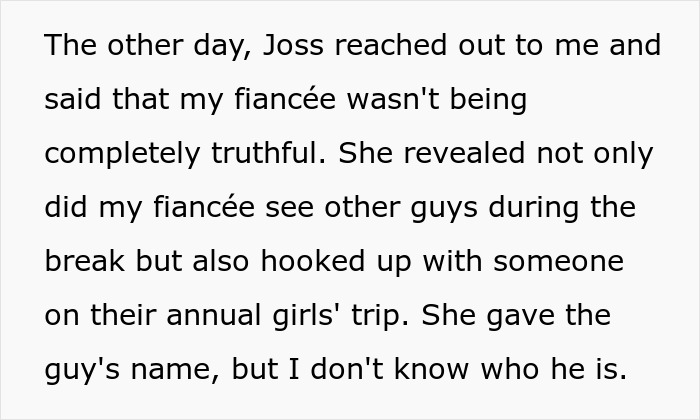 The other day, Joss reached out to me and said that my fiancée wasn't being completely truthful. She revealed not only did my fiancée see other guys during the break but also hooked up with someone on their annual girls' trip. She gave the guy's name, but I don't know who he is.